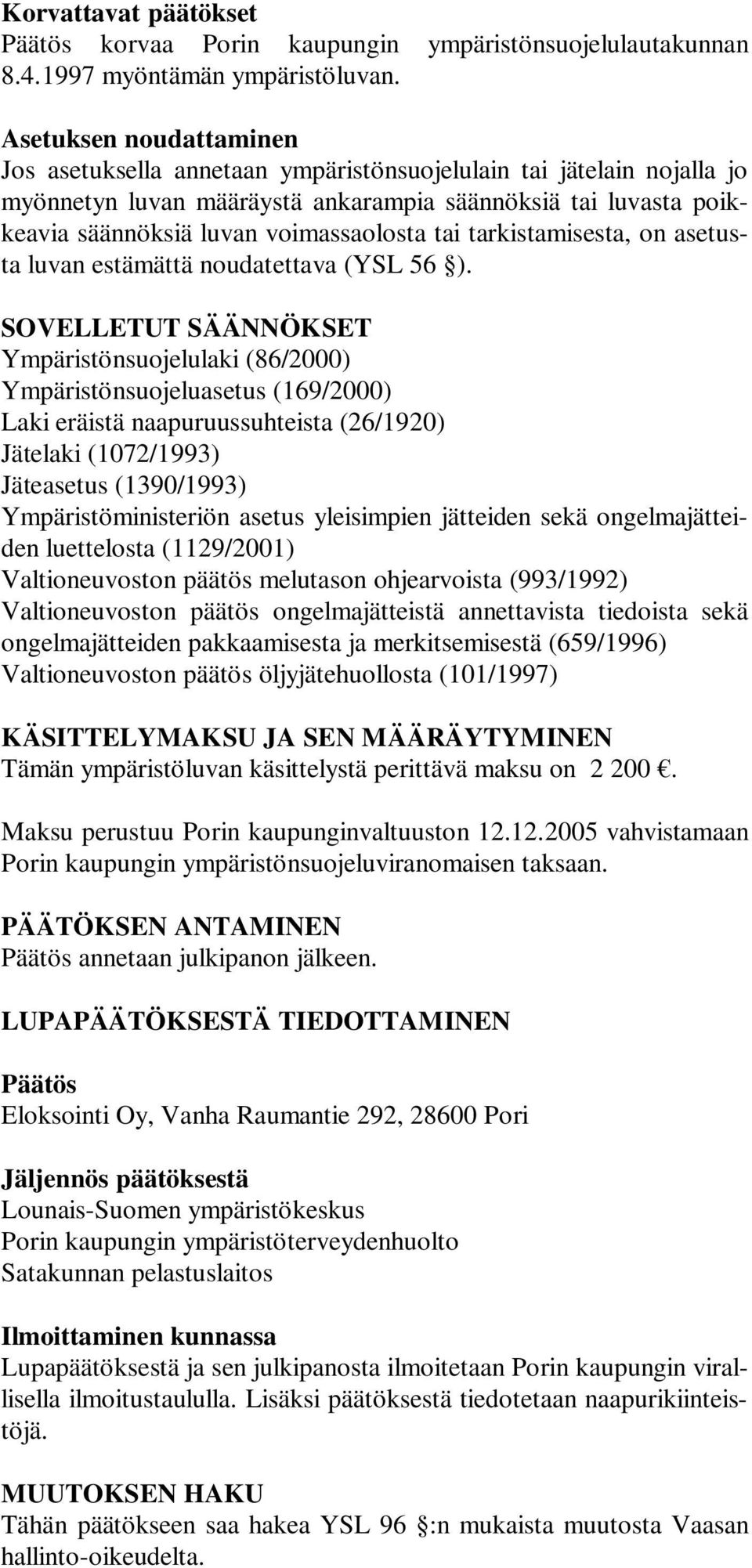 Korvattavat päätökset
Päätös korvaa Porin kaupungin ympäristönsuojelulautakunnan 8.4.1997 myöntämän ympäristöluvan.

Asetuksen noudattaminen
Jos asetuksella annetaan ympäristönsuojelulain tai jätelain nojalla jo myönnetyn luvan määräystä ankarampia säännöksiä tai luvasta poikkeavia säännöksiä luvan voimassaolosta tai tarkistamisesta, on asetusta luvan estämättä noudatettava (YSL 56 §).

SOVELLETUT SÄÄNNÖKSET
Ympäristönsuojelulaki (86/2000)
Ympäristönsuojeluasetus (169/2000)
Laki eräistä naapuruussuhteista (26/1920)
Jätelaki (1072/1993)
Jäteasetus (1390/1993)
Ympäristöministeriön asetus yleisimpien jätteiden sekä ongelmajätteiden luettelosta (1129/2001)
Valtioneuvoston päätös melutason ohjearvoista (993/1992)
Valtioneuvoston päätös ongelmajätteistä annettavista tiedoista sekä ongelmajätteiden pakkaamisesta ja merkitsemisestä (659/1996)
Valtioneuvoston päätös öljyjätehuollosta (101/1997)

KÄSITTELYMAKSU JA SEN MÄÄRÄYTYMINEN
Tämän ympäristöluvan käsittelystä perittävä maksu on 2 200 €.

Maksu perustuu Porin kaupunginvaltuuston 12.12.2005 vahvistamaan Porin kaupungin ympäristönsuojeluviranomaisen taksaan.

PÄÄTÖKSEN ANTAMINEN
Päätös annetaan julkipanon jälkeen.

LUPAPÄÄTÖKSESTÄ TIEDOTTAMINEN

Päätös
Eloksointi Oy, Vanha Raumantie 292, 28600 Pori

Jäljennös päätöksestä
Lounais-Suomen ympäristökeskus
Porin kaupungin ympäristöterveydenhuolto
Satakunnan pelastuslaitos

Ilmoittaminen kunnassa
Lupapäätöksestä ja sen julkipanosta ilmoitetaan Porin kaupungin virallisella ilmoitustaululla. Lisäksi päätöksestä tiedotetaan naapurikiinteistöjä.

MUUTOKSEN HAKU
Tähän päätökseen saa hakea YSL 96 §:n mukaista muutosta Vaasan hallinto-oikeudelta.